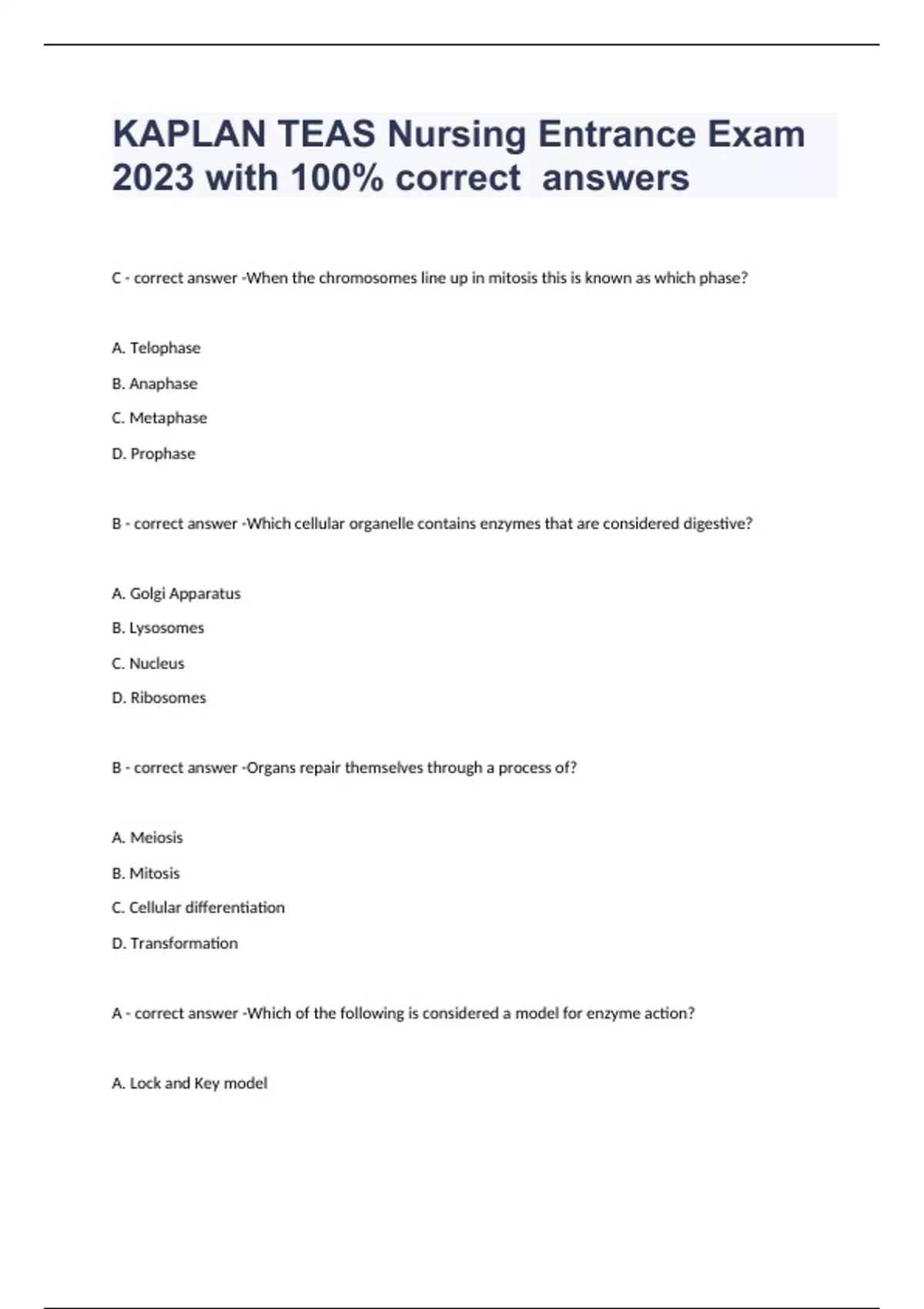 KAPLAN TEAS Nursing Entrance Exam 2023 with 100% correct answers

C - correct answer -When the chromosomes line up in mitosis this is known as which phase?

A. Telophase

B. Anaphase

C. Metaphase

D. Prophase

B - correct answer -Which cellular organelle contains enzymes that are considered digestive?

A. Golgi Apparatus

B. Lysosomes

C. Nucleus

D. Ribosomes

B - correct answer -Organs repair themselves through a process of?

A. Meiosis

B. Mitosis

C. Cellular differentiation

D. Transformation

A - correct answer -Which of the following is considered a model for enzyme action?

A. Lock and Key model